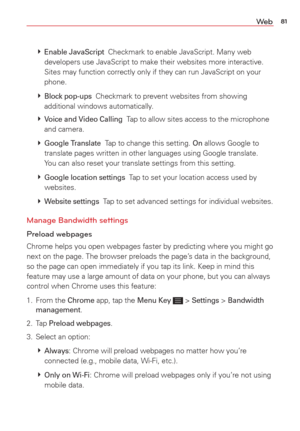 Web 81

▸ Enable JavaScript Checkmark to enable JavaScript. Many web developers use JavaScript to make their websites more interactive. Sites may function correctly only if they can run JavaScript on your phone.

▸ Block pop-ups Checkmark to prevent websites from showing additional windows automatically.

▸ Voice and Video Calling Tap to allow sites access to the microphone and camera.

▸ Google Translate Tap to change this setting. On allows Google to translate pages written in other languages using Google translate. You can also reset your translate settings from this setting.

▸ Google location settings Tap to set your location access used by websites.

▸ Website settings Tap to set advanced settings for individual websites.

Manage Bandwidth settings

Preload webpages

Chrome helps you open webpages faster by predicting where you might go next on the page. The browser preloads the page's data in the background, so the page can open immediately if you tap its link. Keep in mind this feature may use a large amount of data on your phone, but you can always control when Chrome uses this feature:

1. From the Chrome app, tap the Menu Key > Settings > Bandwidth management.

2. Tap Preload webpages.

3. Select an option:

▸ Always: Chrome will preload webpages no matter how you're connected (e.g., mobile data, Wi-Fi, etc.).

▸ Only on Wi-Fi: Chrome will preload webpages only if you're not using mobile data.